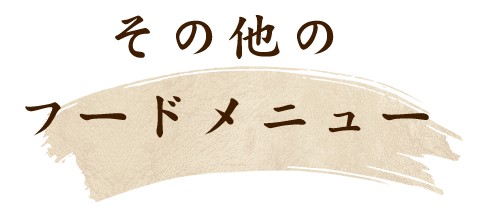 その他の
フードメニュー